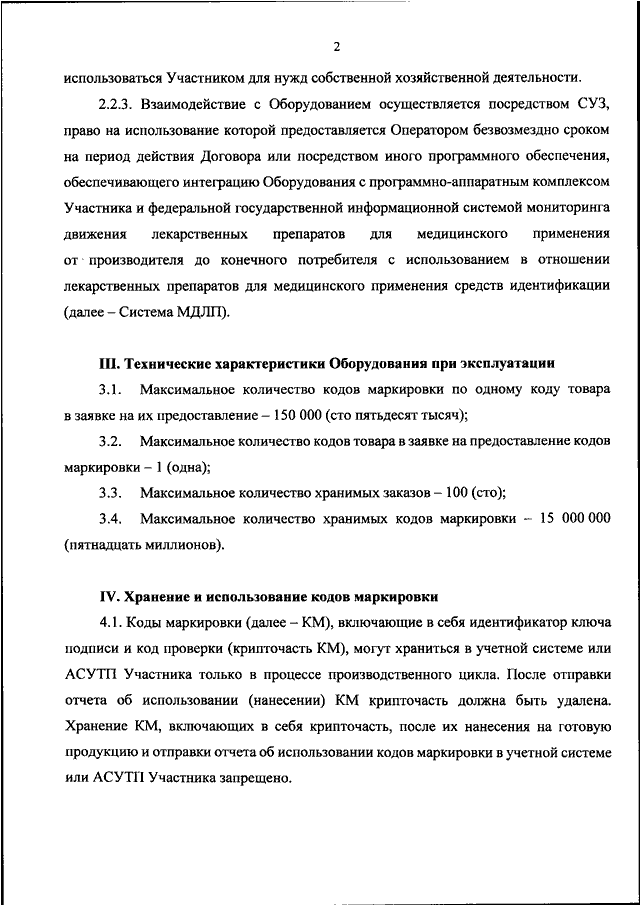 2

использоваться Участником для нужд собственной хозяйственной деятельности.

2.2.3. Взаимодействие с Оборудованием осуществляется посредством СУЗ, право на использование которой предоставляется Оператором безвозмездно сроком на период действия Договора или посредством иного программного обеспечения, обеспечивающего интеграцию Оборудования с программно-аппаратным комплексом Участника и федеральной государственной информационной системой мониторинга движения лекарственных препаратов для медицинского применения от производителя до конечного потребителя с использованием в отношении лекарственных препаратов для медицинского применения средств идентификации (далее – Система МДЛП).

III. Технические характеристики Оборудования при эксплуатации

3.1. Максимальное количество кодов маркировки по одному коду товара в заявке на их предоставление – 150 000 (сто пятьдесят тысяч);

3.2. Максимальное количество кодов товара в заявке на предоставление кодов маркировки – 1 (одна);

3.3. Максимальное количество хранимых заказов – 100 (сто);

3.4. Максимальное количество хранимых кодов маркировки – 15 000 000 (пятнадцать миллионов).

IV. Хранение и использование кодов маркировки

4.1. Коды маркировки (далее – КМ), включающие в себя идентификатор ключа подписи и код проверки (крипточасть КМ), могут храниться в учетной системе или АСУТП Участника только в процессе производственного цикла. После отправки отчета об использовании (нанесении) КМ крипточасть должна быть удалена. Хранение КМ, включающих в себя крипточасть, после их нанесения на готовую продукцию и отправки отчета об использовании кодов маркировки в учетной системе или АСУТП Участника запрещено.